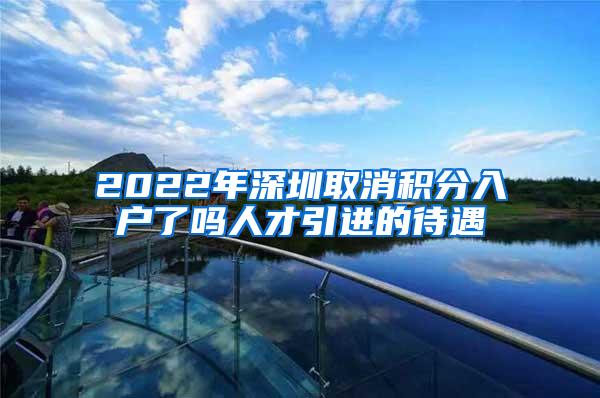 2022年深圳取消积分入户了吗人才引进的待遇